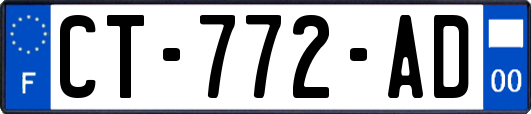 F
CT-772-AD
00